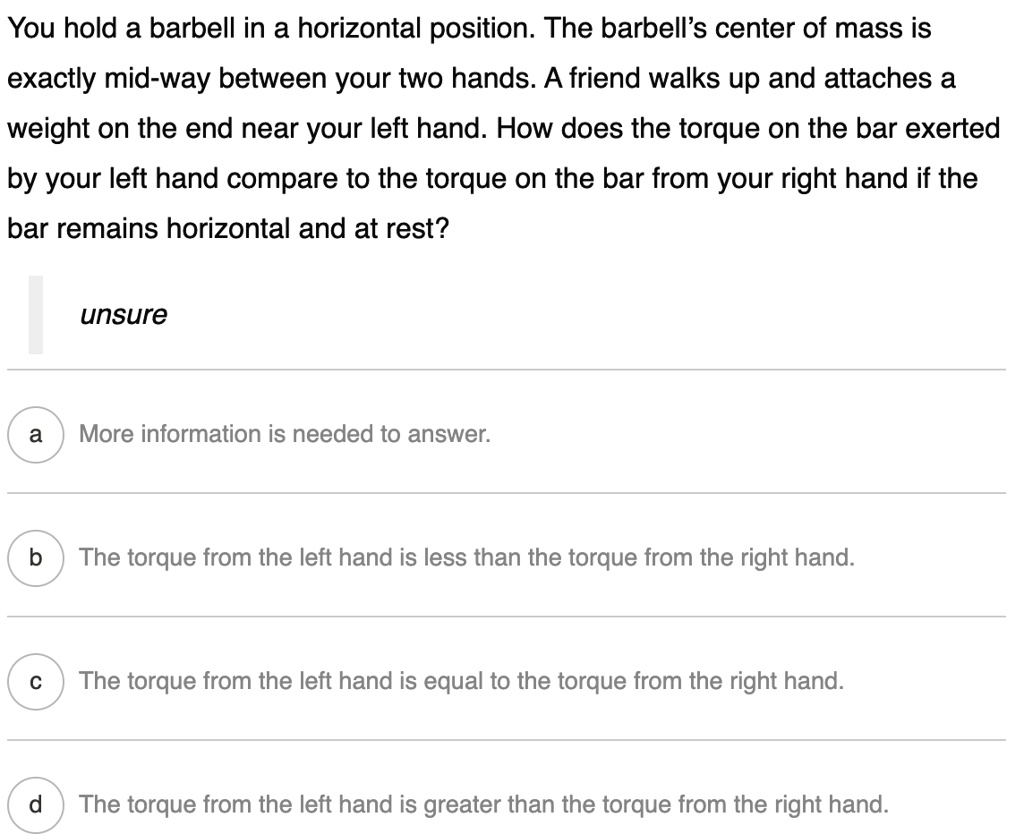 You hold a barbell in a horizontal position. The barbell's center of mass is exactly mid-way between your two hands. A friend walks up and attaches a weight on the end near your left hand. How does the torque on the bar exerted by your left hand compare to the torque on the bar from your right hand if the bar remains horizontal and at rest?

unsure

a More information is needed to answer.

b The torque from the left hand is less than the torque from the right hand.

c The torque from the left hand is equal to the torque from the right hand.

d The torque from the left hand is greater than the torque from the right hand.